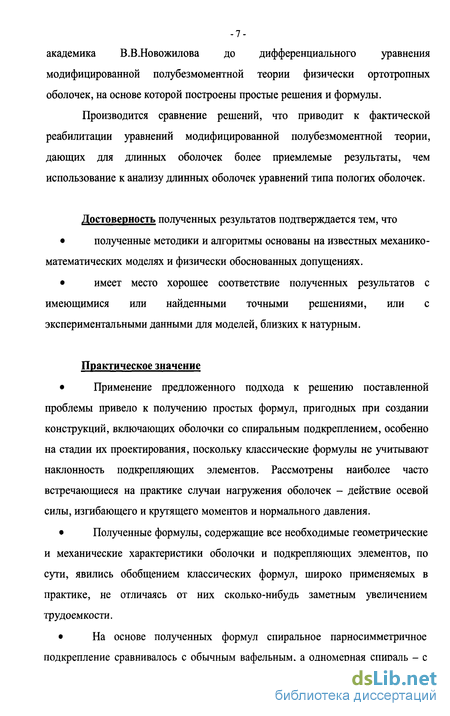 - 7 -

академика В.В.Новожилова до дифференциального уравнения модифицированной полубезмоментной теории физически ортотропных оболочек, на основе которой построены простые решения и формулы.

Производится сравнение решений, что приводит к фактической реабилитации уравнений модифицированной полубезмоментной теории, дающих для длинных оболочек более приемлемые результаты, чем использование к анализу длинных оболочек уравнений типа пологих оболочек.

Достоверность полученных результатов подтверждается тем, что

• полученные методики и алгоритмы основаны на известных механико-математических моделях и физически обоснованных допущениях.

• имеет место хорошее соответствие полученных результатов с имеющимися или найденными точными решениями, или с экспериментальными данными для моделей, близких к натурным.

Практическое значение

• Применение предложенного подхода к решению поставленной проблемы привело к получению простых формул, пригодных при создании конструкций, включающих оболочки со спиральным подкреплением, особенно на стадии их проектирования, поскольку классические формулы не учитывают наклонность подкрепляющих элементов. Рассмотрены наиболее часто встречающиеся на практике случаи нагружения оболочек – действие осевой силы, изгибающего и крутящего моментов и нормального давления.

• Полученные формулы, содержащие все необходимые геометрические и механические характеристики оболочки и подкрепляющих элементов, по сути, явились обобщением классических формул, широко применяемых в практике, не отличаясь от них сколько-нибудь заметным увеличением трудоемкости.

• На основе полученных формул спиральное парносимметричное подкрепление сравнивалось с обычным вафельным, а одномерная спираль – с

dsLib.net
библиотека диссертаций